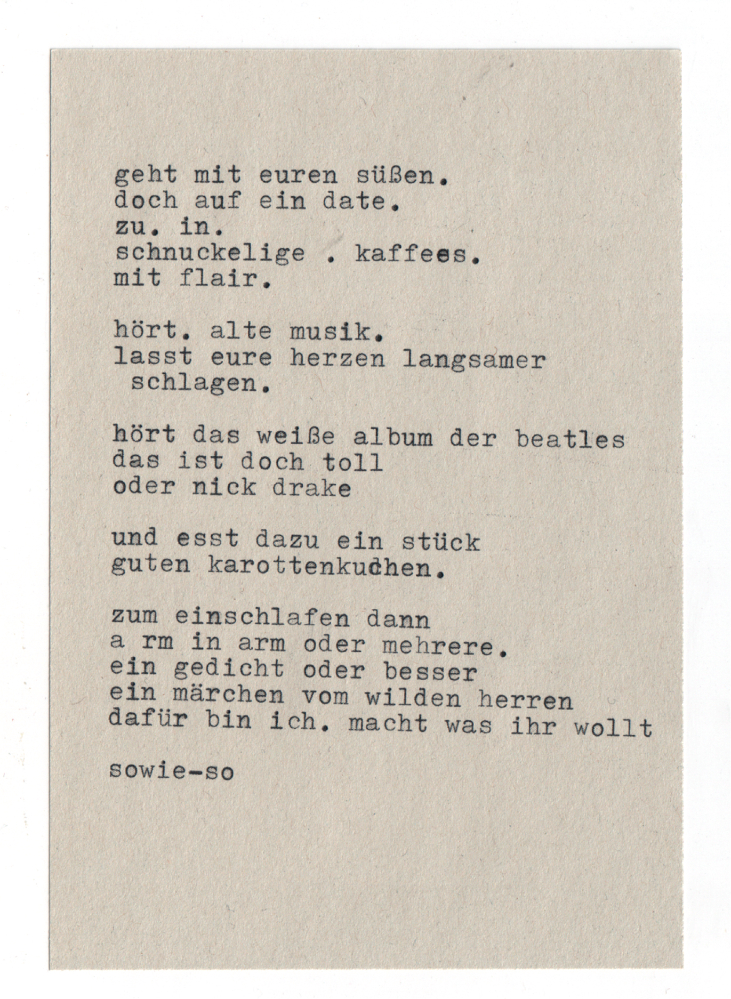 geht mit euren süßen.
doch auf ein date.
zu. in.
schnuckelige . kaffees.
mit flair.

hört. alte musik.
lasst eure herzen langsamer
schlagen.

hört das weiße album der beatles
das ist doch toll
oder nick drake

und esst dazu ein stück
guten karottenkuchen.

zum einschlafen dann
a rm in arm oder mehrere.
ein gedicht oder besser
ein märchen vom wilden herren
dafür bin ich. macht was ihr wollt

sowie-so